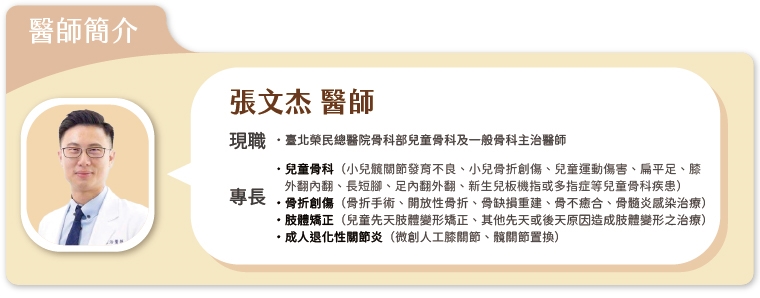 醫師簡介

張文杰 醫師

現職 ・臺北榮民總醫院骨科部兒童骨科及一般骨科主治醫師

專長 ・兒童骨科（小兒髖關節發育不良、小兒骨折創傷、兒童運動傷害、扁平足、膝外翻內翻、長短腳、足內翻外翻、新生兒板機指或多指症等兒童骨科疾患）
・骨折創傷（骨折手術、開放性骨折、骨缺損重建、骨不癒合、骨髓炎感染治療）
・肢體矯正（兒童先天肢體變形矯正、其他先天或後天原因造成肢體變形之治療）
・成人退化性關節炎（微創人工膝關節、髖關節置換）